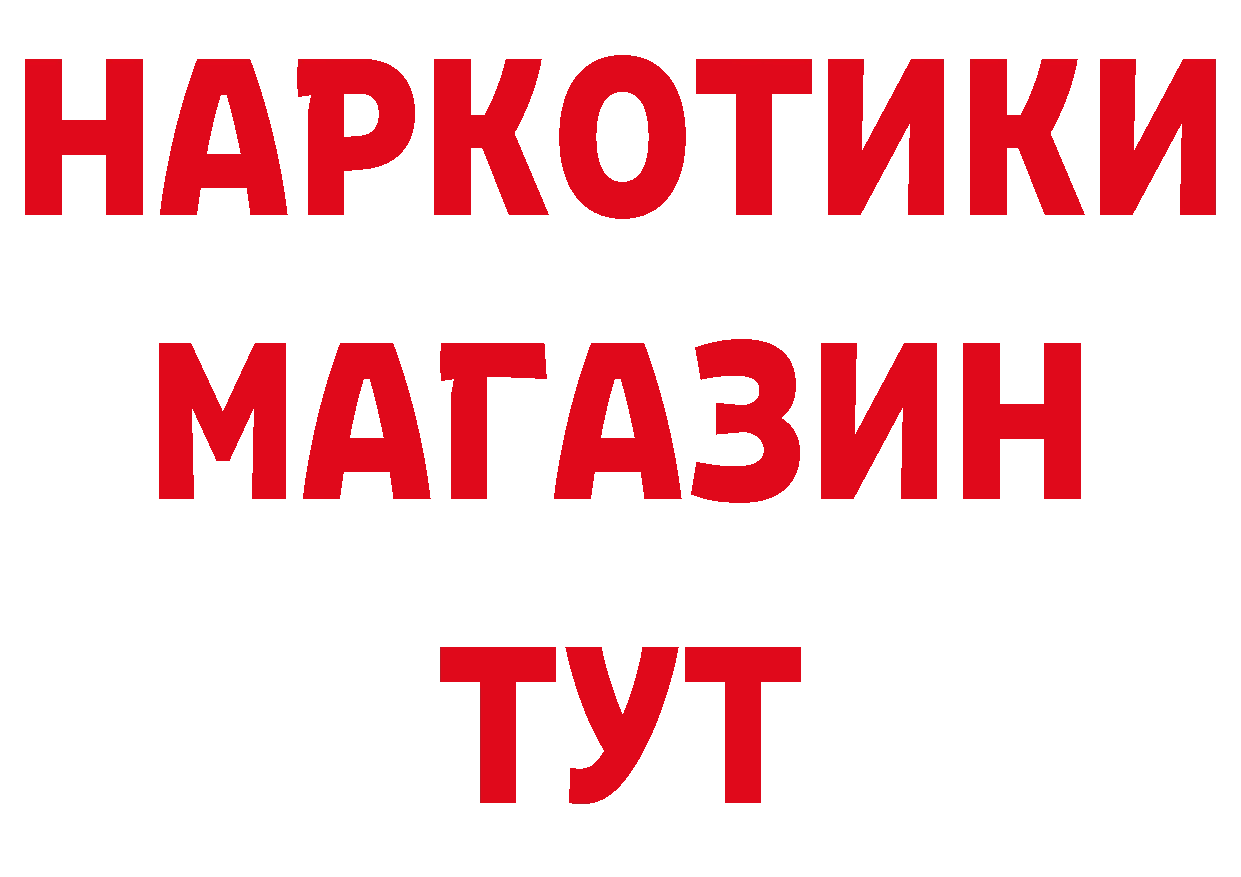 НАРКОТИКИ
МАГАЗИН
ТУТ